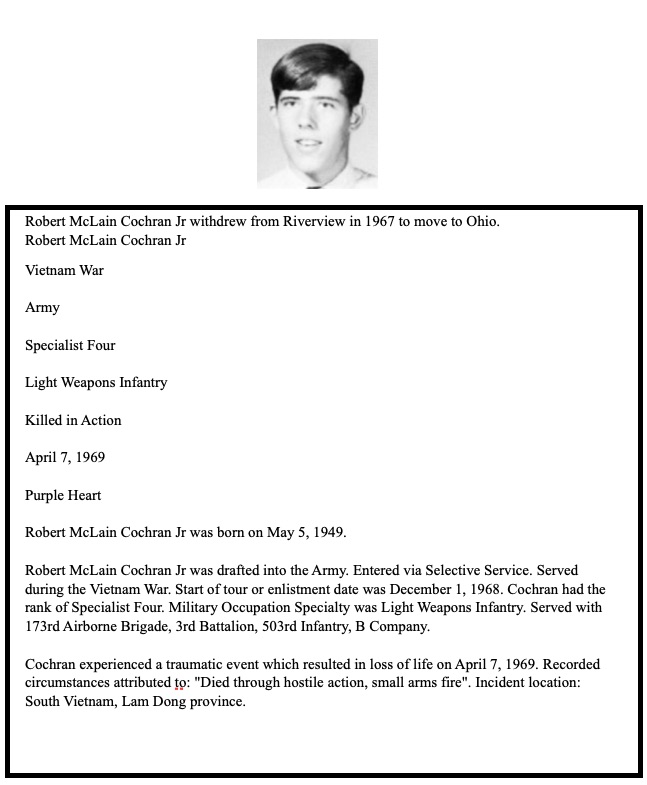 Robert McLain Cochran Jr withdrew from Riverview in 1967 to move to Ohio.
Robert McLain Cochran Jr

Vietnam War

Army

Specialist Four

Light Weapons Infantry

Killed in Action

April 7, 1969

Purple Heart

Robert McLain Cochran Jr was born on May 5, 1949.

Robert McLain Cochran Jr was drafted into the Army. Entered via Selective Service. Served during the Vietnam War. Start of tour or enlistment date was December 1, 1968. Cochran had the rank of Specialist Four. Military Occupation Specialty was Light Weapons Infantry. Served with 173rd Airborne Brigade, 3rd Battalion, 503rd Infantry, B Company.

Cochran experienced a traumatic event which resulted in loss of life on April 7, 1969. Recorded circumstances attributed to: "Died through hostile action, small arms fire". Incident location: South Vietnam, Lam Dong province.